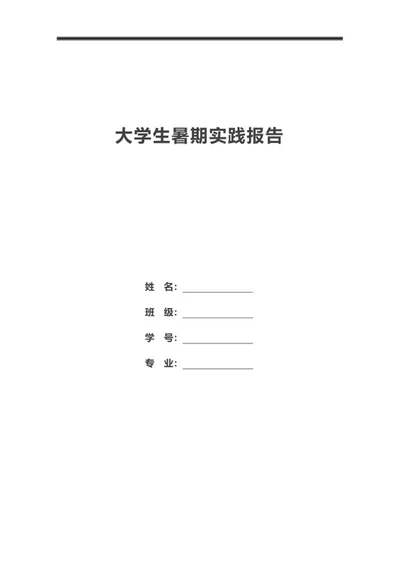 大学生暑期实践报告

姓　名：

班　级：

学　号：

专　业：